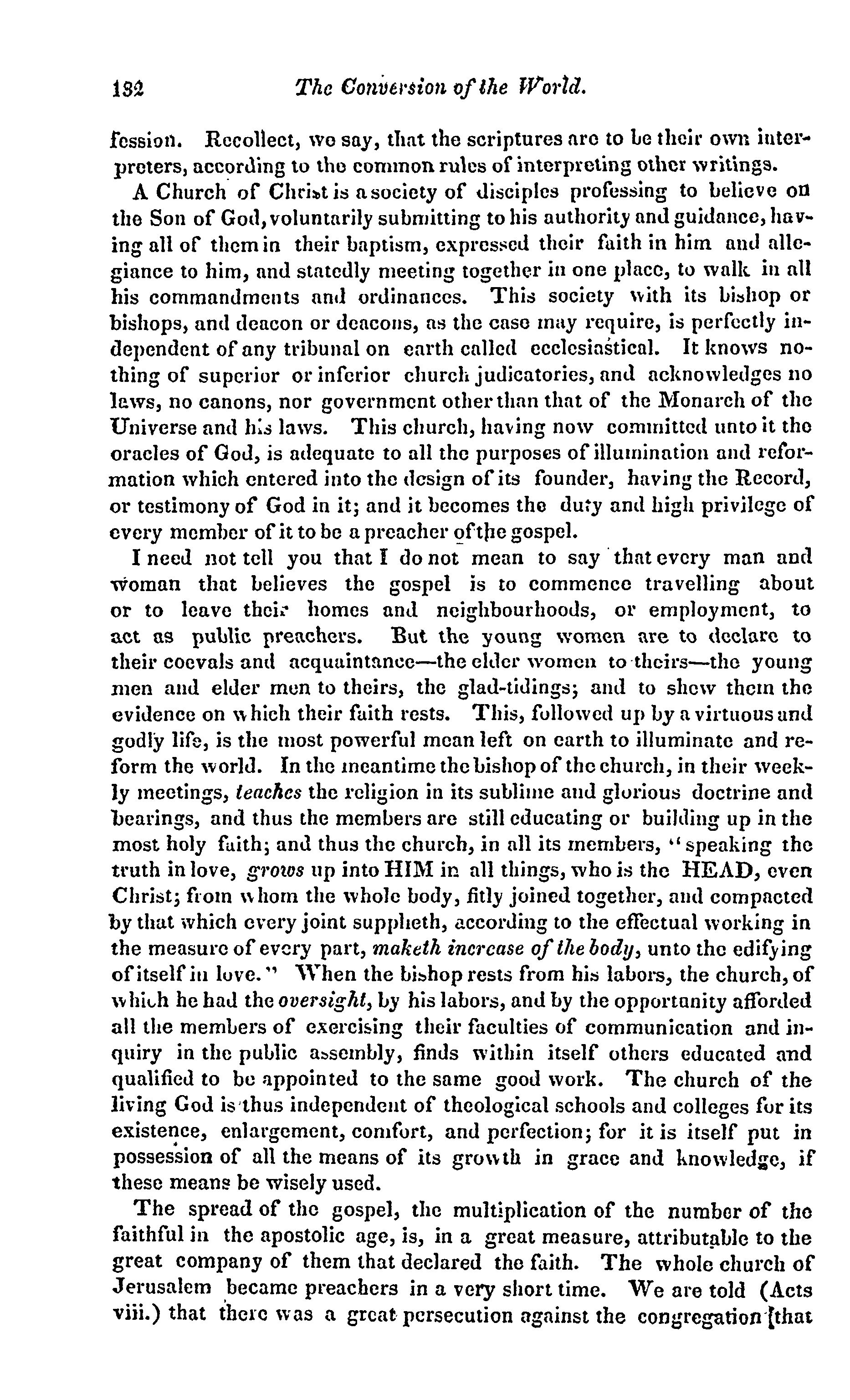 132 The Conversion of the World.

fession. Recollect, we say, that the scriptures are to be their own interpreters, according to the common rules of interpreting other writings.

A Church of Christ is a society of disciples professing to believe on the Son of God, voluntarily submitting to his authority and guidance, having all of them in their baptism, expressed their faith in him and allegiance to him, and statedly meeting together in one place, to walk in all his commandments and ordinances. This society with its bishop or bishops, and deacon or deacons, as the case may require, is perfectly independent of any tribunal on earth called ecclesiastical. It knows nothing of superior or inferior church judicatories, and acknowledges no laws, no canons, nor government other than that of the Monarch of the Universe and his laws. This church, having now committed unto it the oracles of God, is adequate to all the purposes of illumination and reformation which entered into the design of its founder, having the Record, or testimony of God in it; and it becomes the duty and high privilege of every member of it to be a preacher of the gospel.

I need not tell you that I do not mean to say that every man and woman that believes the gospel is to commence travelling about or to leave their homes and neighbourhoods, or employment, to act as public preachers. But the young women are to declare to their coevals and acquaintance—the elder women to theirs—the young men and elder men to theirs, the glad-tidings; and to shew them the evidence on which their faith rests. This, followed up by a virtuous and godly life, is the most powerful mean left on earth to illuminate and reform the world. In the meantime the bishop of the church, in their weekly meetings, teaches the religion in its sublime and glorious doctrine and bearings, and thus the members are still educating or building up in the most holy faith; and thus the church, in all its members, "speaking the truth in love, grows up into HIM in all things, who is the HEAD, even Christ; from whom the whole body, fitly joined together, and compacted by that which every joint supplieth, according to the effectual working in the measure of every part, maketh increase of the body, unto the edifying of itself in love." When the bishop rests from his labors, the church, of which he had the oversight, by his labors, and by the opportunity afforded all the members of exercising their faculties of communication and inquiry in the public assembly, finds within itself others educated and qualified to be appointed to the same good work. The church of the living God is thus independent of theological schools and colleges for its existence, enlargement, comfort, and perfection; for it is itself put in possession of all the means of its growth in grace and knowledge, if these means be wisely used.

The spread of the gospel, the multiplication of the number of the faithful in the apostolic age, is, in a great measure, attributable to the great company of them that declared the faith. The whole church of Jerusalem became preachers in a very short time. We are told (Acts viii.) that there was a great persecution against the congregation [that